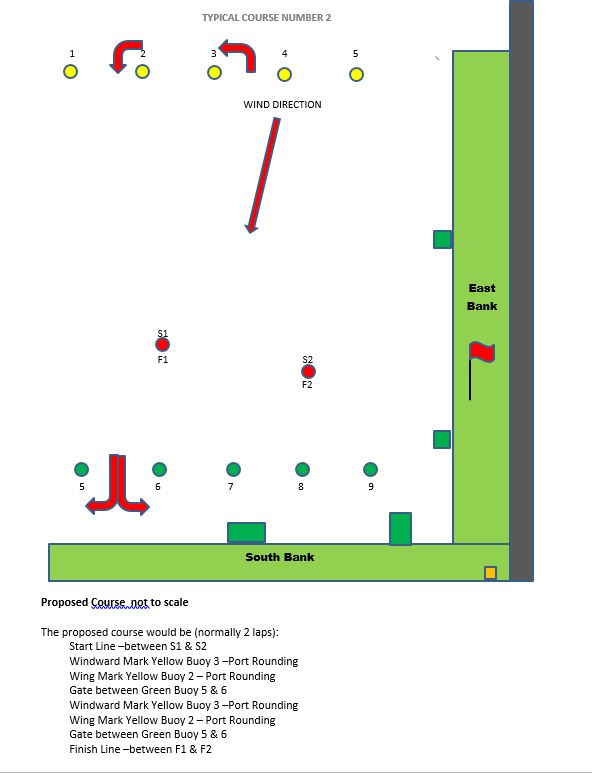 TYPICAL COURSE NUMBER 2

1 2 3 4 5

WIND DIRECTION

East Bank

S1
F1

S2
F2

5 6 7 8 9

South Bank

Proposed Course not to scale

The proposed course would be (normally 2 laps):
Start Line –between S1 & S2
Windward Mark Yellow Buoy 3 –Port Rounding
Wing Mark Yellow Buoy 2 – Port Rounding
Gate between Green Buoy 5 & 6
Windward Mark Yellow Buoy 3 –Port Rounding
Wing Mark Yellow Buoy 2 – Port Rounding
Gate between Green Buoy 5 & 6
Finish Line –between F1 & F2